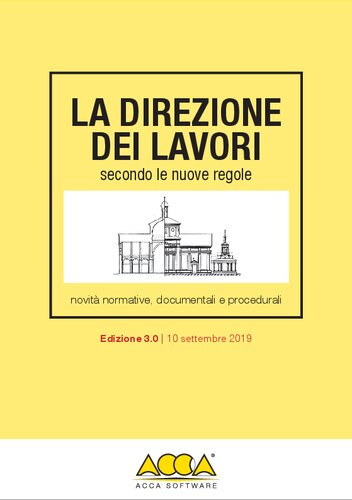 LA DIREZIONE DEI LAVORI

secondo le nuove regole

novità normative, documentali e procedurali

Edizione 3.0 | 10 settembre 2019

ACCA®

ACCA SOFTWARE